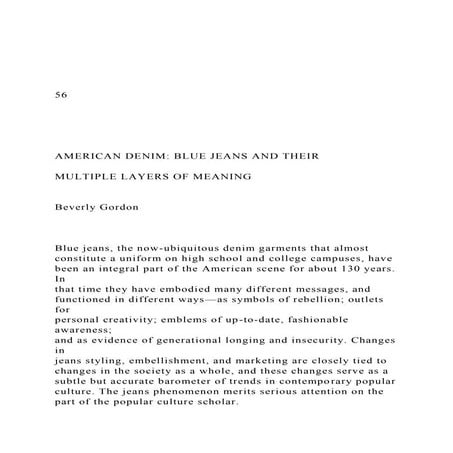 56

AMERICAN DENIM: BLUE JEANS AND THEIR

MULTIPLE LAYERS OF MEANING

Beverly Gordon

Blue jeans, the now-ubiquitous denim garments that almost constitute a uniform on high school and college campuses, have been an integral part of the American scene for about 130 years. In that time they have embodied many different messages, and functioned in different ways—as symbols of rebellion; outlets for personal creativity; emblems of up-to-date, fashionable awareness; and as evidence of generational longing and insecurity. Changes in jeans styling, embellishment, and marketing are closely tied to changes in the society as a whole, and these changes serve as a subtle but accurate barometer of trends in contemporary popular culture. The jeans phenomenon merits serious attention on the part of the popular culture scholar.